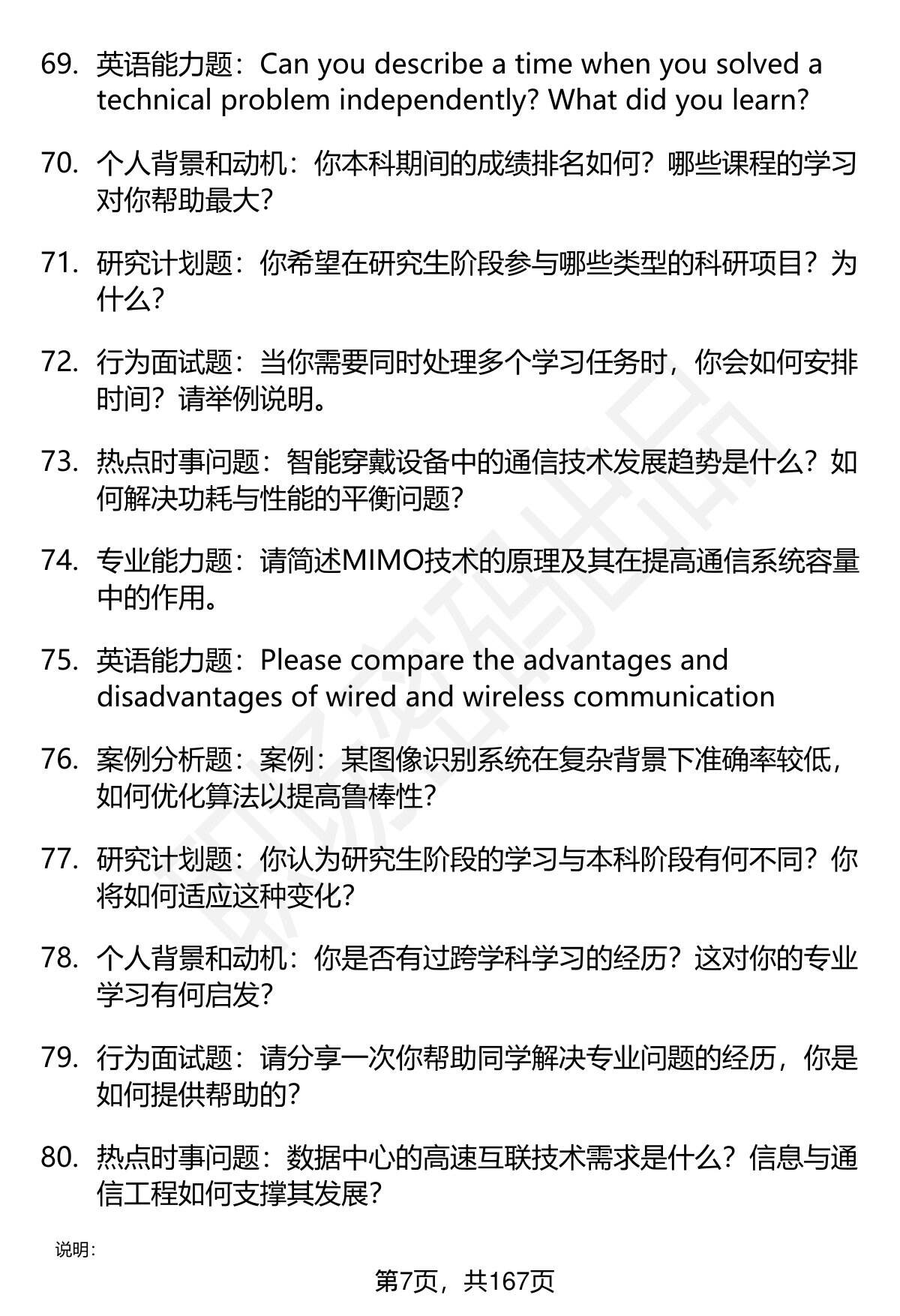 69. 英语能力题：Can you describe a time when you solved a technical problem independently? What did you learn?

70. 个人背景和动机：你本科期间的成绩排名如何？哪些课程的学习对你帮助最大？

71. 研究计划题：你希望在研究生阶段参与哪些类型的科研项目？为什么？

72. 行为面试题：当你需要同时处理多个学习任务时，你会如何安排时间？请举例说明。

73. 热点时事问题：智能穿戴设备中的通信技术发展趋势是什么？如何解决功耗与性能的平衡问题？

74. 专业能力题：请简述MIMO技术的原理及其在提高通信系统容量中的作用。

75. 英语能力题：Please compare the advantages and disadvantages of wired and wireless communication

76. 案例分析题：案例：某图像识别系统在复杂背景下准确率较低，如何优化算法以提高鲁棒性？

77. 研究计划题：你认为研究生阶段的学习与本科阶段有何不同？你将如何适应这种变化？

78. 个人背景和动机：你是否有过跨学科学习的经历？这对你的专业学习有何启发？

79. 行为面试题：请分享一次你帮助同学解决专业问题的经历，你是如何提供帮助的？

80. 热点时事问题：数据中心的高速互联技术需求是什么？信息与通信工程如何支撑其发展？

说明：

第7页，共167页